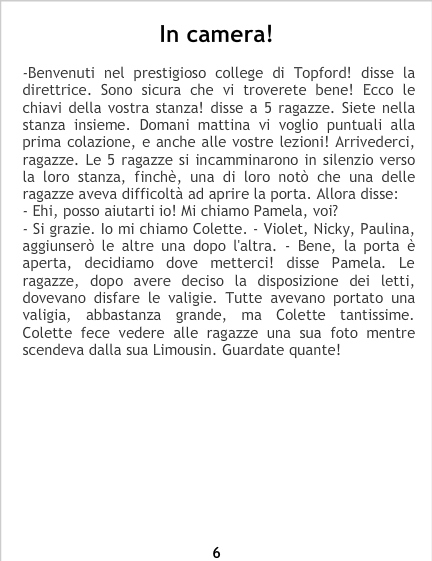 In camera!

-Benvenuti nel prestigioso college di Topford! disse la direttrice. Sono sicura che vi troverete bene! Ecco le chiavi della vostra stanza! disse a 5 ragazze. Siete nella stanza insieme. Domani mattina vi voglio puntuali alla prima colazione, e anche alle vostre lezioni! Arrivederci, ragazze. Le 5 ragazze si incamminarono in silenzio verso la loro stanza, finchè, una di loro notò che una delle ragazze aveva difficoltà ad aprire la porta. Allora disse:

- Ehi, posso aiutarti io! Mi chiamo Pamela, voi?

- Si grazie. Io mi chiamo Colette. - Violet, Nicky, Paulina, aggiunserò le altre una dopo l'altra. - Bene, la porta è aperta, decidiamo dove metterci! disse Pamela. Le ragazze, dopo avere deciso la disposizione dei letti, dovevano disfare le valigie. Tutte avevano portato una valigia, abbastanza grande, ma Colette tantissime. Colette fece vedere alle ragazze una sua foto mentre scendeva dalla sua Limousin. Guardate quante!

6